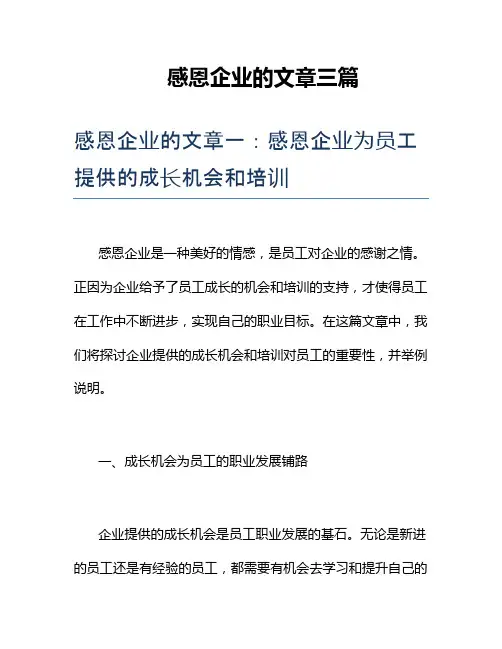 感恩企业的文章三篇

感恩企业的文章一：感恩企业为员工提供的成长机会和培训

感恩企业是一种美好的情感，是员工对企业的感谢之情。正因为企业给予了员工成长的机会和培训的支持，才使得员工在工作中不断进步，实现自己的职业目标。在这篇文章中，我们将探讨企业提供的成长机会和培训对员工的重要性，并举例说明。

一、成长机会为员工的职业发展铺路

企业提供的成长机会是员工职业发展的基石。无论是新进的员工还是有经验的员工，都需要有机会去学习和提升自己的